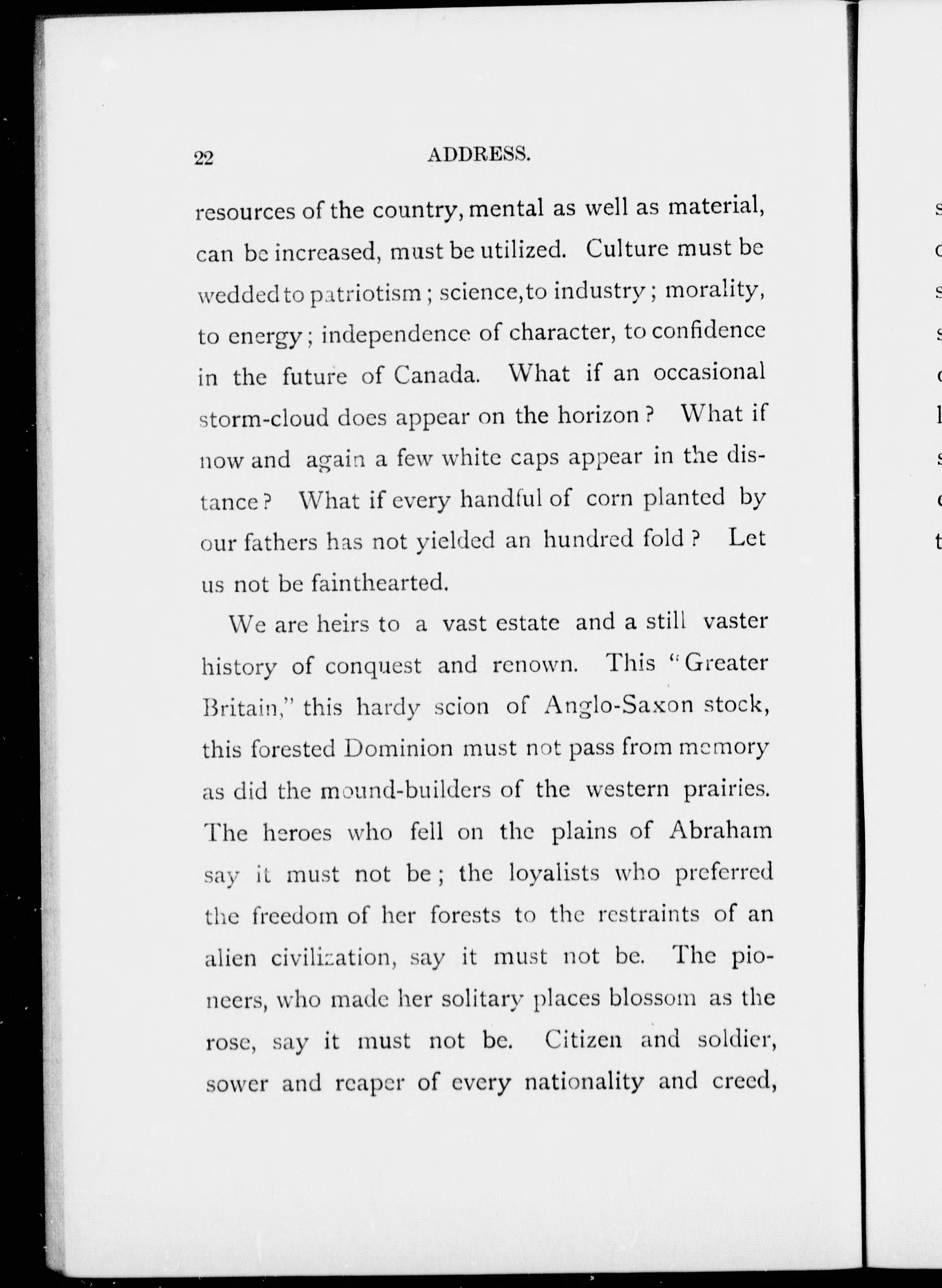 22 ADDRESS.

resources of the country, mental as well as material, can be increased, must be utilized. Culture must be wedded to patriotism; science, to industry; morality, to energy; independence of character, to confidence in the future of Canada. What if an occasional storm-cloud does appear on the horizon? What if now and again a few white caps appear in the distance? What if every handful of corn planted by our fathers has not yielded an hundred fold? Let us not be fainthearted.

We are heirs to a vast estate and a still vaster history of conquest and renown. This "Greater Britain," this hardy scion of Anglo-Saxon stock, this forested Dominion must not pass from memory as did the mound-builders of the western prairies. The heroes who fell on the plains of Abraham say it must not be; the loyalists who preferred the freedom of her forests to the restraints of an alien civilization, say it must not be. The pioneers, who made her solitary places blossom as the rose, say it must not be. Citizen and soldier, sower and reaper of every nationality and creed,